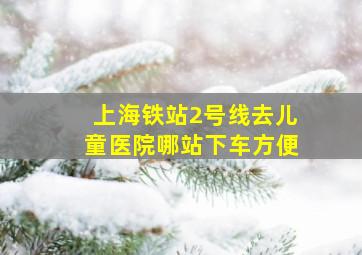 上海铁站2号线去儿童医院哪站下车方便